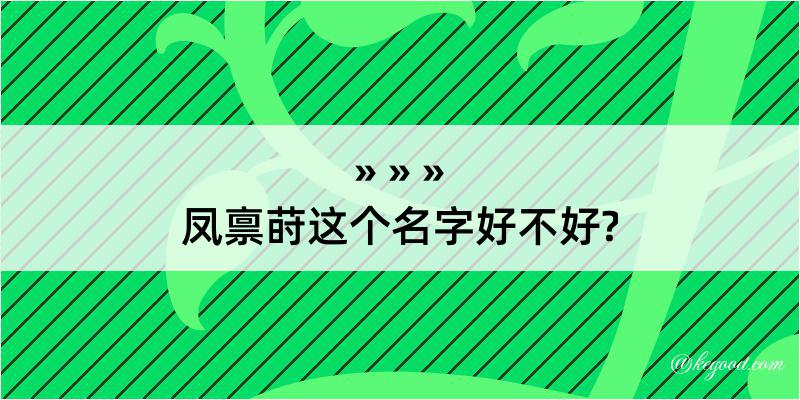 » » »
凤禀莳这个名字好不好?

@kegood.com